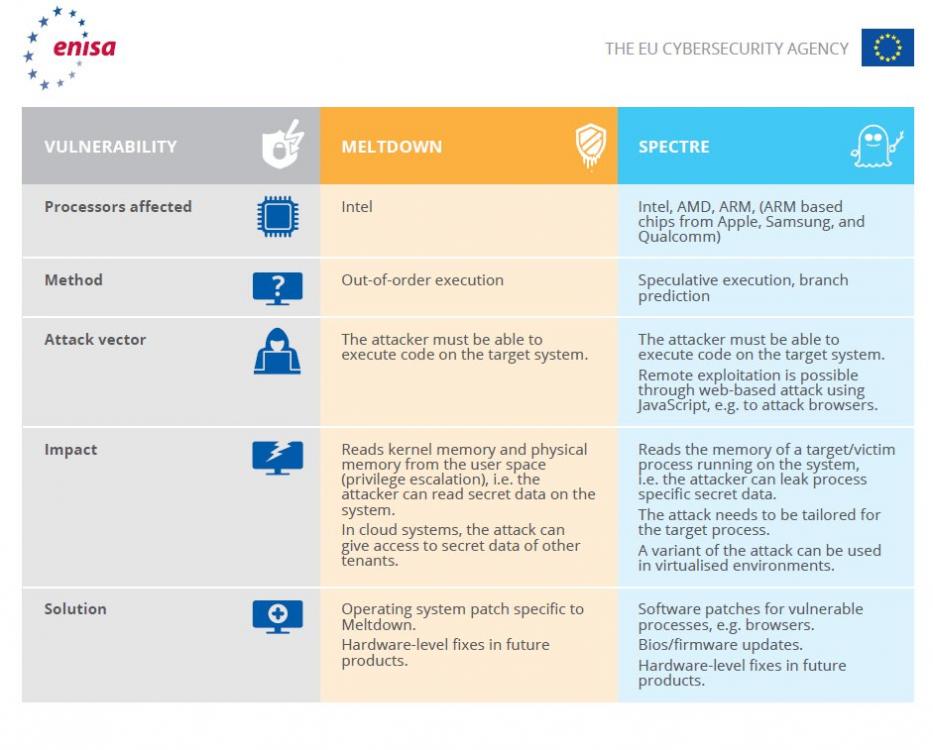 enisa

THE EU CYBERSECURITY AGENCY

| VULNERABILITY | MELTDOWN | SPECTRE |
|---|---|---|
| Processors affected | Intel | Intel, AMD, ARM, (ARM based chips from Apple, Samsung, and Qualcomm) |
| Method | Out-of-order execution | Speculative execution, branch prediction |
| Attack vector | The attacker must be able to execute code on the target system. | The attacker must be able to execute code on the target system. Remote exploitation is possible through web-based attack using JavaScript, e.g. to attack browsers. |
| Impact | Reads kernel memory and physical memory from the user space (privilege escalation), i.e. the attacker can read secret data on the system. In cloud systems, the attack can give access to secret data of other tenants. | Reads the memory of a target/victim process running on the system, i.e. the attacker can leak process specific secret data. The attack needs to be tailored for the target process. A variant of the attack can be used in virtualised environments. |
| Solution | Operating system patch specific to Meltdown. Hardware-level fixes in future products. | Software patches for vulnerable processes, e.g. browsers. Bios/firmware updates. Hardware-level fixes in future products. |